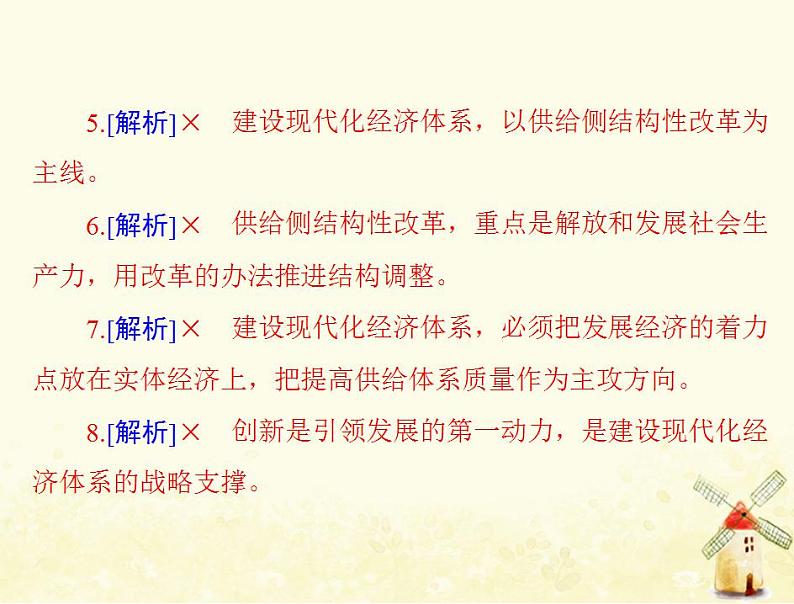 5.[解析]× 建设现代化经济体系，以供给侧结构性改革为主线。

6.[解析]× 供给侧结构性改革，重点是解放和发展社会生产力，用改革的办法推进结构调整。

7.[解析]× 建设现代化经济体系，必须把发展经济的着力点放在实体经济上，把提高供给体系质量作为主攻方向。

8.[解析]× 创新是引领发展的第一动力，是建设现代化经济体系的战略支撑。